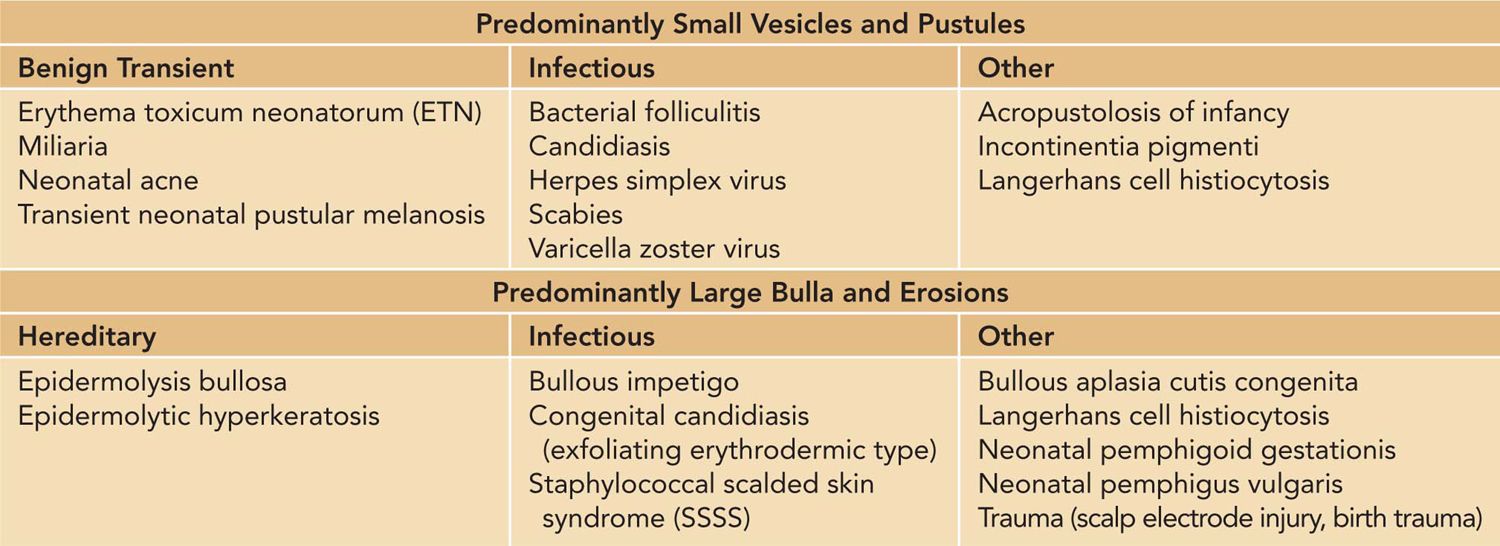 | Predominantly Small Vesicles and Pustules | | |
|---|---|---|
| Benign Transient | Infectious | Other |
| Erythema toxicum neonatorum (ETN) Miliaria Neonatal acne Transient neonatal pustular melanosis | Bacterial folliculitis Candidiasis Herpes simplex virus Scabies Varicella zoster virus | Acropustolosis of infancy Incontinentia pigmenti Langerhans cell histiocytosis |
| Predominantly Large Bulla and Erosions | | |
| Hereditary | Infectious | Other |
| Epidermolysis bullosa Epidermolytic hyperkeratosis | Bullous impetigo Congenital candidiasis (exfoliating erythrodermic type) Staphylococcal scalded skin syndrome (SSSS) | Bullous aplasia cutis congenita Langerhans cell histiocytosis Neonatal pemphigoid gestationis Neonatal pemphigus vulgaris Trauma (scalp electrode injury, birth trauma) |